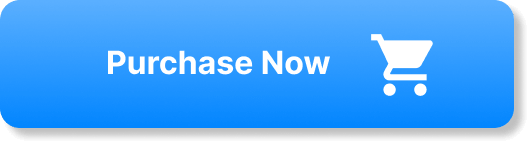 Purchase Now